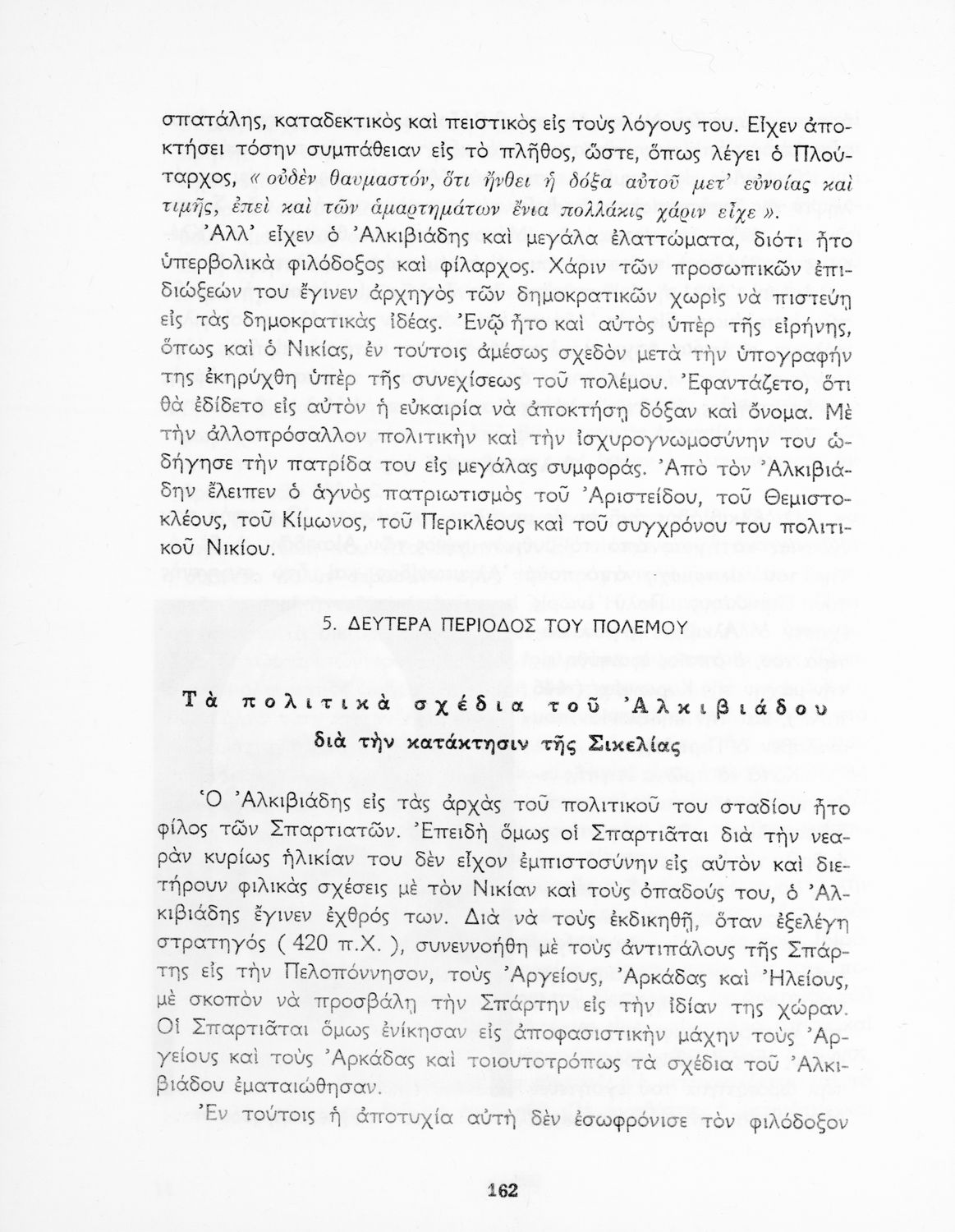 σπατάλης, καταδεκτικὸς καὶ πειστικὸς εἰς τοὺς λόγους του. Εἶχεν ἀποκτήσει τόσην συμπάθειαν εἰς τὸ πλῆθος, ὥστε, ὅπως λέγει ὁ Πλούταρχος, « οὐδὲν θαυμαστόν, ὅτι ἤνθει ἡ δόξα αὐτοῦ μετ' εὐνοίας καὶ τιμῆς, ἐπεὶ καὶ τῶν ἁμαρτημάτων ἔνια πολλάκις χάριν εἶχε ».

Ἀλλ' εἶχεν ὁ Ἀλκιβιάδης καὶ μεγάλα ἐλαττώματα, διότι ἦτο ὑπερβολικὰ φιλόδοξος καὶ φίλαρχος. Χάριν τῶν προσωπικῶν ἐπιδιώξεών του ἔγινεν ἀρχηγὸς τῶν δημοκρατικῶν χωρὶς νὰ πιστεύῃ εἰς τὰς δημοκρατικὰς ἰδέας. Ἐνῷ ἦτο καὶ αὐτὸς ὑπὲρ τῆς εἰρήνης, ὅπως καὶ ὁ Νικίας, ἐν τούτοις ἀμέσως σχεδὸν μετὰ τὴν ὑπογραφήν της ἐκηρύχθη ὑπὲρ τῆς συνεχίσεως τοῦ πολέμου. Ἐφαντάζετο, ὅτι θὰ ἐδίδετο εἰς αὐτὸν ἡ εὐκαιρία νὰ ἀποκτήσῃ δόξαν καὶ ὄνομα. Μὲ τὴν ἀλλοπρόσαλλον πολιτικὴν καὶ τὴν ἰσχυρογνωμοσύνην του ὡδήγησε τὴν πατρίδα του εἰς μεγάλας συμφοράς. Ἀπὸ τὸν Ἀλκιβιάδην ἔλειπεν ὁ ἁγνὸς πατριωτισμὸς τοῦ Ἀριστείδου, τοῦ Θεμιστοκλέους, τοῦ Κίμωνος, τοῦ Περικλέους καὶ τοῦ συγχρόνου του πολιτικοῦ Νικίου.

5. ΔΕΥΤΕΡΑ ΠΕΡΙΟΔΟΣ ΤΟΥ ΠΟΛΕΜΟΥ

Τὰ πολιτικὰ σχέδια τοῦ Ἀλκιβιάδου διὰ τὴν κατάκτησιν τῆς Σικελίας

Ὁ Ἀλκιβιάδης εἰς τὰς ἀρχὰς τοῦ πολιτικοῦ του σταδίου ἦτο φίλος τῶν Σπαρτιατῶν. Ἐπειδὴ ὅμως οἱ Σπαρτιᾶται διὰ τὴν νεαρὰν κυρίως ἡλικίαν του δὲν εἶχον ἐμπιστοσύνην εἰς αὐτὸν καὶ διετήρουν φιλικὰς σχέσεις μὲ τὸν Νικίαν καὶ τοὺς ὀπαδούς του, ὁ Ἀλκιβιάδης ἔγινεν ἐχθρός των. Διὰ νὰ τοὺς ἐκδικηθῇ, ὅταν ἐξελέγη στρατηγὸς ( 420 π.Χ. ), συνεννοήθη μὲ τοὺς ἀντιπάλους τῆς Σπάρτης εἰς τὴν Πελοπόννησον, τοὺς Ἀργείους, Ἀρκάδας καὶ Ἠλείους, μὲ σκοπὸν νὰ προσβάλῃ τὴν Σπάρτην εἰς τὴν ἰδίαν της χώραν. Οἱ Σπαρτιᾶται ὅμως ἐνίκησαν εἰς ἀποφασιστικὴν μάχην τοὺς Ἀργείους καὶ τοὺς Ἀρκάδας καὶ τοιουτοτρόπως τὰ σχέδια τοῦ Ἀλκιβιάδου ἐματαιώθησαν.

Ἐν τούτοις ἡ ἀποτυχία αὐτὴ δὲν ἐσωφρόνισε τὸν φιλόδοξον

162